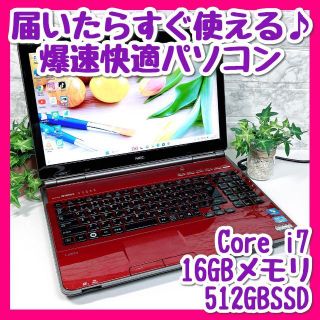 届いたらすぐ使える♪
爆速快適パソコン

NEC

Core i7
16GBメモリ
512GBSSD